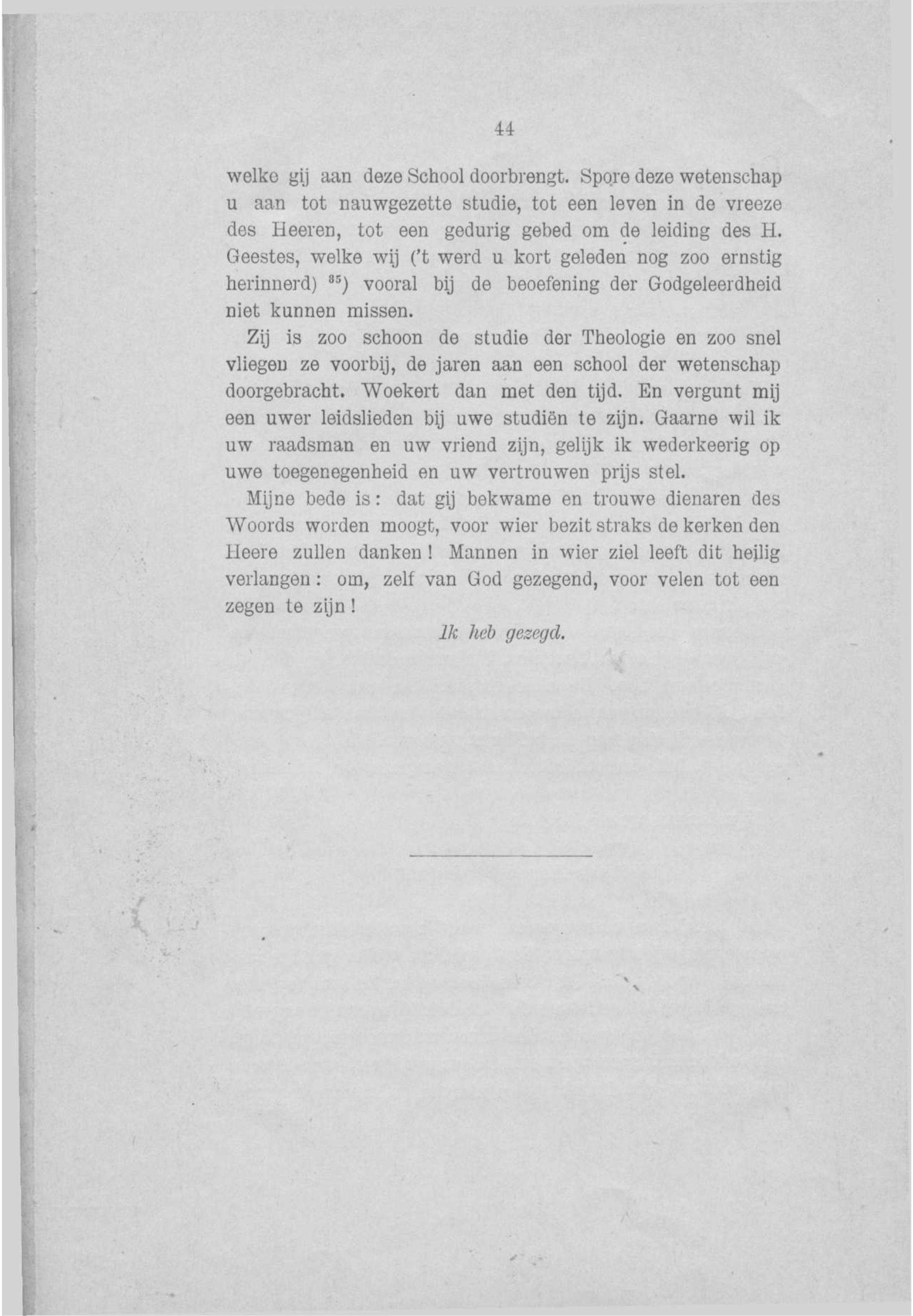 44

welke gij aan deze School doorbrengt. Spore deze wetenschap u aan tot nauwgezette studie, tot een leven in de vreeze des Heeren, tot een gedurig gebed om de leiding des H. Geestes, welke wij ('t werd u kort geleden nog zoo ernstig herinnerd) $^{35}$) vooral bij de beoefening der Godgeleerdheid niet kunnen missen.

Zij is zoo schoon de studie der Theologie en zoo snel vliegen ze voorbij, de jaren aan een school der wetenschap doorgebracht. Woekert dan met den tijd. En vergunt mij een uwer leidslieden bij uwe studiën te zijn. Gaarne wil ik uw raadsman en uw vriend zijn, gelijk ik wederkeerig op uwe toegenegenheid en uw vertrouwen prijs stel.

Mijne bede is: dat gij bekwame en trouwe dienaren des Woords worden moogt, voor wier bezit straks de kerken den Heere zullen danken! Mannen in wier ziel leeft dit heilig verlangen: om, zelf van God gezegend, voor velen tot een zegen te zijn!

Ik heb gezegd.